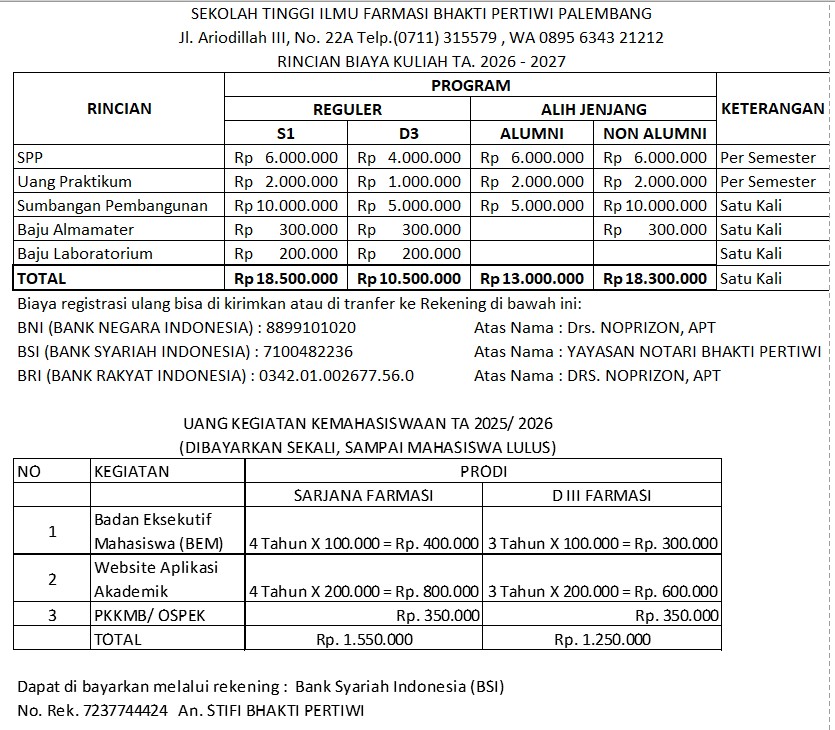 SEKOLAH TINGGI ILMU FARMASI BHAKTI PERTIWI PALEMBANG
Jl. Ariodillah III, No. 22A Telp.(0711) 315579 , WA 0895 6343 21212
RINCIAN BIAYA KULIAH TA. 2026 - 2027

| RINCIAN | PROGRAM | | | | KETERANGAN |
|---|---|---|---|---|---|
| | REGULER | | ALIH JENJANG | | |
| | S1 | D3 | ALUMNI | NON ALUMNI | |
| SPP | Rp 6.000.000 | Rp 4.000.000 | Rp 6.000.000 | Rp 6.000.000 | Per Semester |
| Uang Praktikum | Rp 2.000.000 | Rp 1.000.000 | Rp 2.000.000 | Rp 2.000.000 | Per Semester |
| Sumbangan Pembangunan | Rp 10.000.000 | Rp 5.000.000 | Rp 5.000.000 | Rp 10.000.000 | Satu Kali |
| Baju Almamater | Rp 300.000 | Rp 300.000 | | Rp 300.000 | Satu Kali |
| Baju Laboratorium | Rp 200.000 | Rp 200.000 | | | Satu Kali |
| TOTAL | Rp 18.500.000 | Rp 10.500.000 | Rp 13.000.000 | Rp 18.300.000 | Satu Kali |

Biaya registrasi ulang bisa di kirimkan atau di tranfer ke Rekening di bawah ini:
BNI (BANK NEGARA INDONESIA) : 8899101020 Atas Nama : Drs. NOPRIZON, APT
BSI (BANK SYARIAH INDONESIA) : 7100482236 Atas Nama : YAYASAN NOTARI BHAKTI PERTIWI
BRI (BANK RAKYAT INDONESIA) : 0342.01.002677.56.0 Atas Nama : DRS. NOPRIZON, APT

UANG KEGIATAN KEMAHASISWAAN TA 2025/ 2026
(DIBAYARKAN SEKALI, SAMPAI MAHASISWA LULUS)

| NO | KEGIATAN | PRODI | |
|---|---|---|---|
| | | SARJANA FARMASI | D III FARMASI |
| 1 | Badan Eksekutif Mahasiswa (BEM) | 4 Tahun X 100.000 = Rp. 400.000 | 3 Tahun X 100.000 = Rp. 300.000 |
| 2 | Website Aplikasi Akademik | 4 Tahun X 200.000 = Rp. 800.000 | 3 Tahun X 200.000 = Rp. 600.000 |
| 3 | PKKMB/ OSPEK | Rp. 350.000 | Rp. 350.000 |
| | TOTAL | Rp. 1.550.000 | Rp. 1.250.000 |

Dapat di bayarkan melalui rekening : Bank Syariah Indonesia (BSI)
No. Rek. 7237744424 An. STIFI BHAKTI PERTIWI